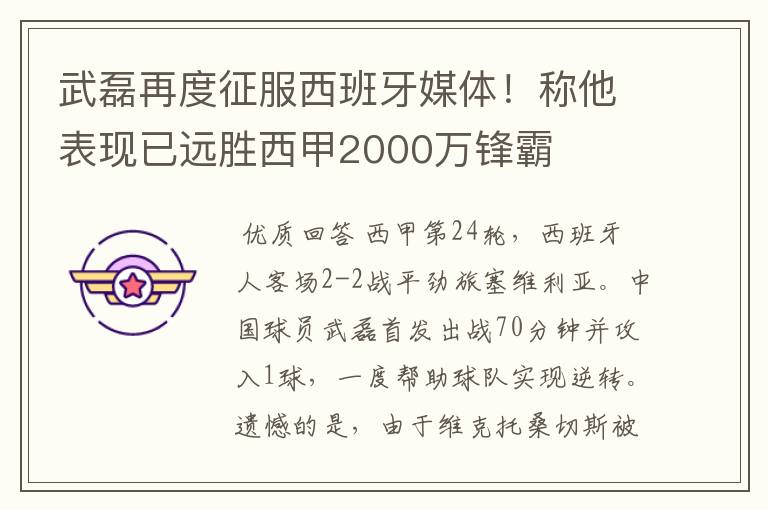 武磊再度征服西班牙媒体！称他表现已远胜西甲2000万锋霸

优质回答 西甲第24轮，西班牙人客场2-2战平劲旅塞维利亚。中国球员武磊首发出战70分钟并攻入1球，一度帮助球队实现逆转。遗憾的是，由于维克托桑切斯被